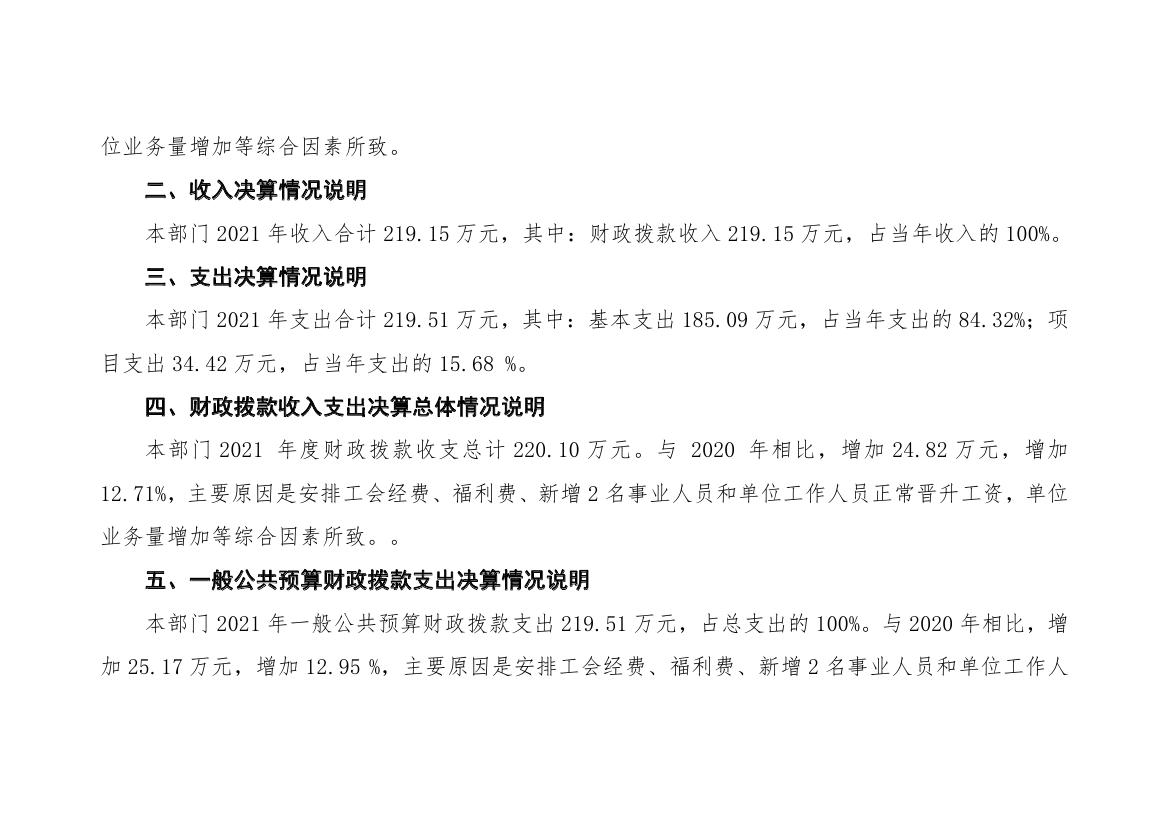 位业务量增加等综合因素所致。

二、收入决算情况说明

本部门2021年收入合计219.15万元，其中：财政拨款收入219.15万元，占当年收入的100%。

三、支出决算情况说明

本部门2021年支出合计219.51万元，其中：基本支出185.09万元，占当年支出的84.32%；项目支出34.42万元，占当年支出的15.68 %。

四、财政拨款收入支出决算总体情况说明

本部门2021年度财政拨款收支总计220.10万元。与2020年相比，增加24.82万元，增加12.71%，主要原因是安排工会经费、福利费、新增2名事业人员和单位工作人员正常晋升工资，单位业务量增加等综合因素所致。。

五、一般公共预算财政拨款支出决算情况说明

本部门2021年一般公共预算财政拨款支出219.51万元，占总支出的100%。与2020年相比，增加25.17万元，增加12.95 %，主要原因是安排工会经费、福利费、新增2名事业人员和单位工作人